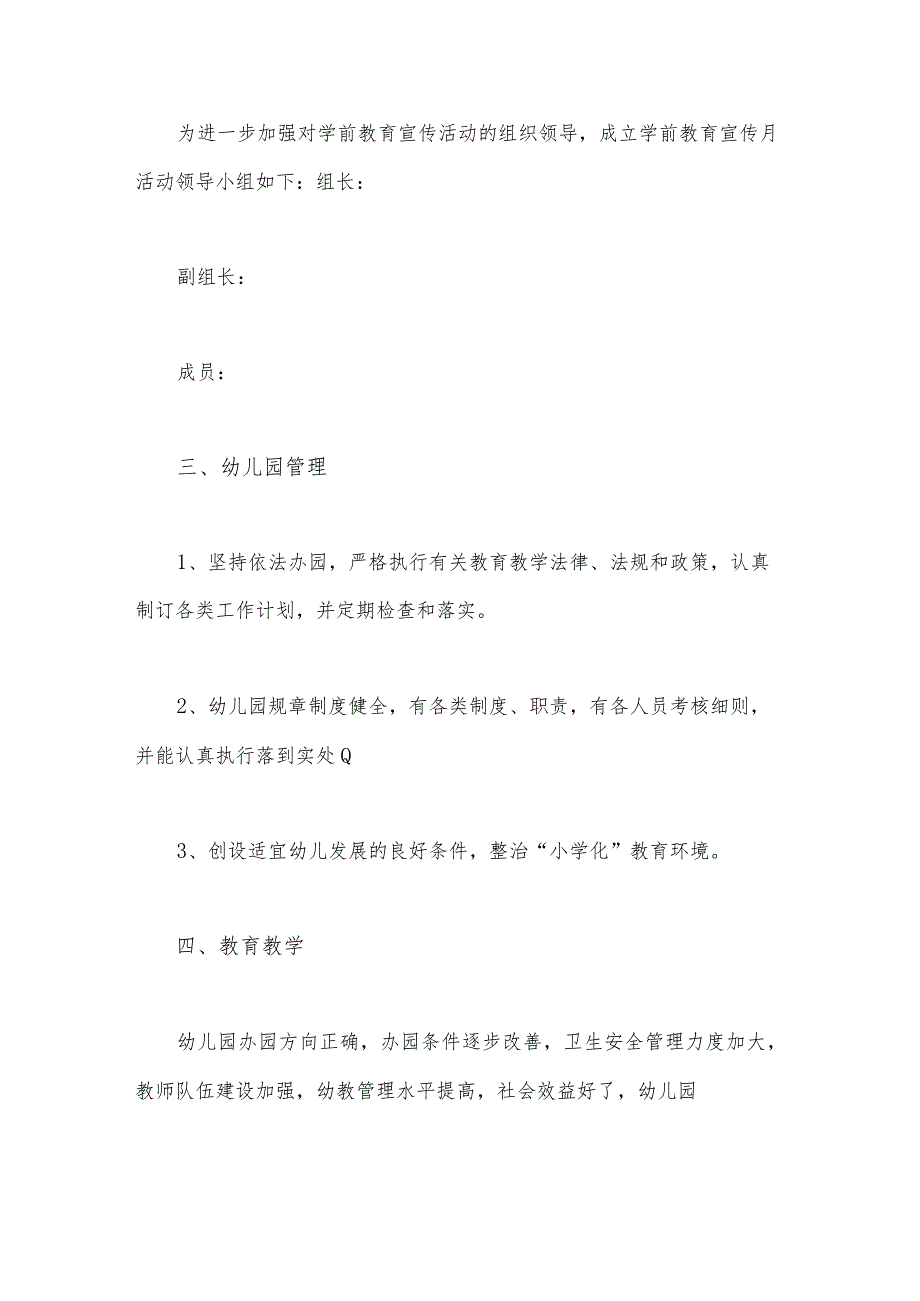 为进一步加强对学前教育宣传活动的组织领导，成立学前教育宣传月活动领导小组如下：组长：

副组长：

成员：

三、幼儿园管理

1、坚持依法办园，严格执行有关教育教学法律、法规和政策，认真制订各类工作计划，并定期检查和落实。

2、幼儿园规章制度健全，有各类制度、职责，有各人员考核细则，并能认真执行落到实处Q

3、创设适宜幼儿发展的良好条件，整治“小学化”教育环境。

四、教育教学

幼儿园办园方向正确，办园条件逐步改善，卫生安全管理力度加大，教师队伍建设加强，幼教管理水平提高，社会效益好了，幼儿园